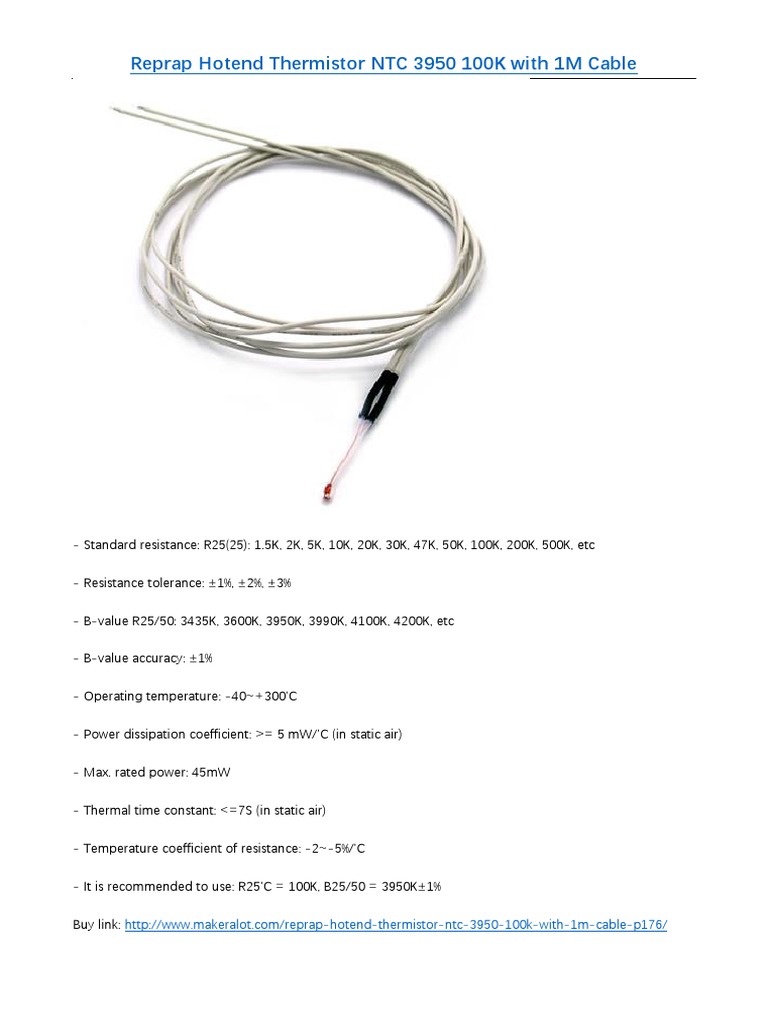 Reprap Hotend Thermistor NTC 3950 100K with 1M Cable

- Standard resistance: R25(25): 1.5K, 2K, 5K, 10K, 20K, 30K, 47K, 50K, 100K, 200K, 500K, etc

- Resistance tolerance: ±1%, ±2%, ±3%

- B-value R25/50: 3435K, 3600K, 3950K, 3990K, 4100K, 4200K, etc

- B-value accuracy: ±1%

- Operating temperature: -40~+300'C

- Power dissipation coefficient: >= 5 mW/'C (in static air)

- Max. rated power: 45mW

- Thermal time constant: <=7S (in static air)

- Temperature coefficient of resistance: -2~-5%/'C

- It is recommended to use: R25'C = 100K, B25/50 = 3950K±1%

Buy link: http://www.makeralot.com/reprap-hotend-thermistor-ntc-3950-100k-with-1m-cable-p176/